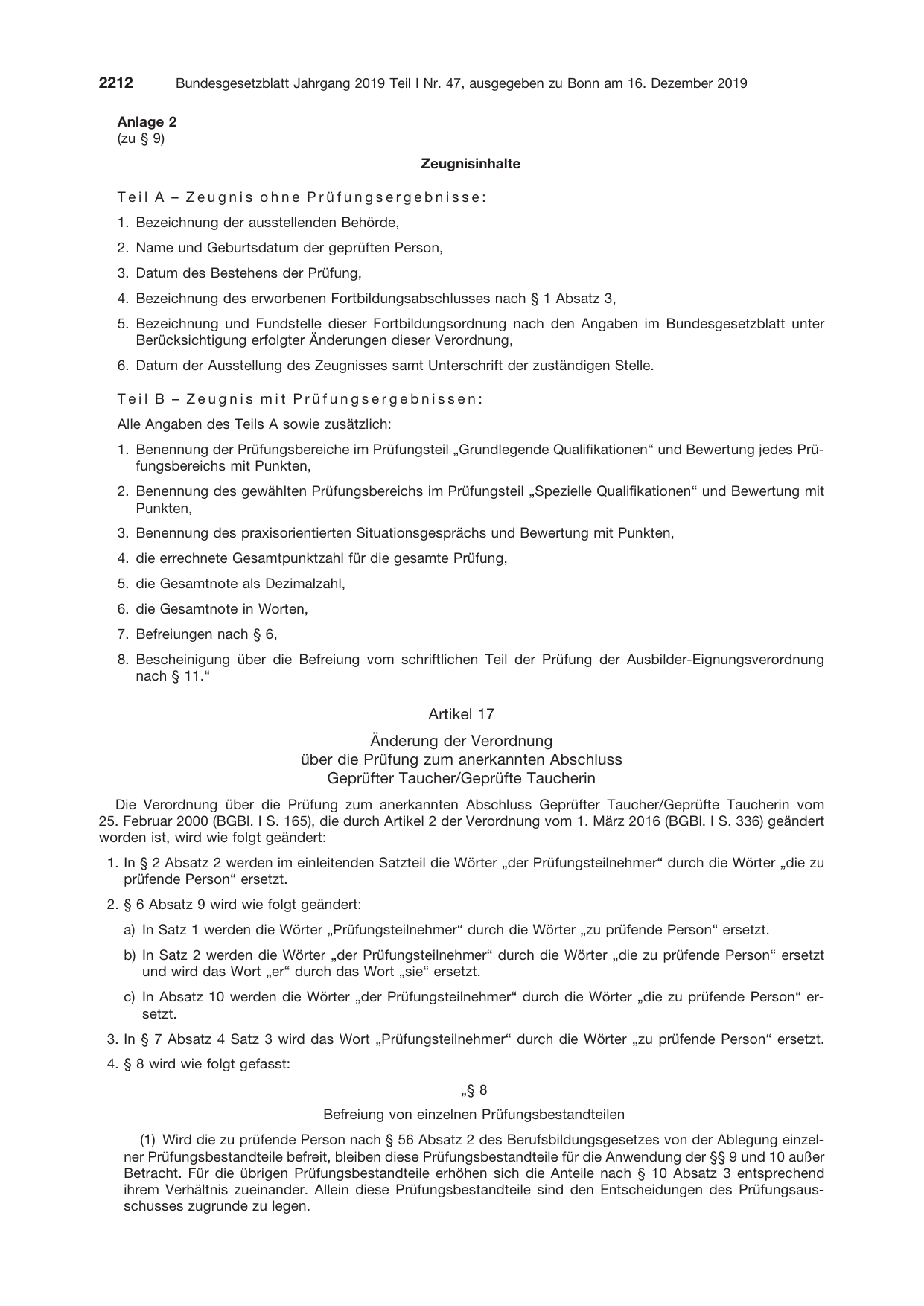 2212 Bundesgesetzblatt Jahrgang 2019 Teil I Nr. 47, ausgegeben zu Bonn am 16. Dezember 2019

Anlage 2
(zu § 9)

Zeugnisinhalte

Teil A – Zeugnis ohne Prüfungsergebnisse:

1. Bezeichnung der ausstellenden Behörde,

2. Name und Geburtsdatum der geprüften Person,

3. Datum des Bestehens der Prüfung,

4. Bezeichnung des erworbenen Fortbildungsabschlusses nach § 1 Absatz 3,

5. Bezeichnung und Fundstelle dieser Fortbildungsordnung nach den Angaben im Bundesgesetzblatt unter Berücksichtigung erfolgter Änderungen dieser Verordnung,

6. Datum der Ausstellung des Zeugnisses samt Unterschrift der zuständigen Stelle.

Teil B – Zeugnis mit Prüfungsergebnissen:

Alle Angaben des Teils A sowie zusätzlich:

1. Benennung der Prüfungsbereiche im Prüfungsteil „Grundlegende Qualifikationen“ und Bewertung jedes Prüfungsbereichs mit Punkten,

2. Benennung des gewählten Prüfungsbereichs im Prüfungsteil „Spezielle Qualifikationen“ und Bewertung mit Punkten,

3. Benennung des praxisorientierten Situationsgesprächs und Bewertung mit Punkten,

4. die errechnete Gesamtpunktzahl für die gesamte Prüfung,

5. die Gesamtnote als Dezimalzahl,

6. die Gesamtnote in Worten,

7. Befreiungen nach § 6,

8. Bescheinigung über die Befreiung vom schriftlichen Teil der Prüfung der Ausbilder-Eignungsverordnung nach § 11.“

Artikel 17

Änderung der Verordnung
über die Prüfung zum anerkannten Abschluss
Geprüfter Taucher/Geprüfte Taucherin

Die Verordnung über die Prüfung zum anerkannten Abschluss Geprüfter Taucher/Geprüfte Taucherin vom 25. Februar 2000 (BGBl. I S. 165), die durch Artikel 2 der Verordnung vom 1. März 2016 (BGBl. I S. 336) geändert worden ist, wird wie folgt geändert:

1. In § 2 Absatz 2 werden im einleitenden Satzteil die Wörter „der Prüfungsteilnehmer“ durch die Wörter „die zu prüfende Person“ ersetzt.

2. § 6 Absatz 9 wird wie folgt geändert:

a) In Satz 1 werden die Wörter „Prüfungsteilnehmer“ durch die Wörter „zu prüfende Person“ ersetzt.

b) In Satz 2 werden die Wörter „der Prüfungsteilnehmer“ durch die Wörter „die zu prüfende Person“ ersetzt und wird das Wort „er“ durch das Wort „sie“ ersetzt.

c) In Absatz 10 werden die Wörter „der Prüfungsteilnehmer“ durch die Wörter „die zu prüfende Person“ ersetzt.

3. In § 7 Absatz 4 Satz 3 wird das Wort „Prüfungsteilnehmer“ durch die Wörter „zu prüfende Person“ ersetzt.

4. § 8 wird wie folgt gefasst:

„§ 8

Befreiung von einzelnen Prüfungsbestandteilen

(1) Wird die zu prüfende Person nach § 56 Absatz 2 des Berufsbildungsgesetzes von der Ablegung einzelner Prüfungsbestandteile befreit, bleiben diese Prüfungsbestandteile für die Anwendung der §§ 9 und 10 außer Betracht. Für die übrigen Prüfungsbestandteile erhöhen sich die Anteile nach § 10 Absatz 3 entsprechend ihrem Verhältnis zueinander. Allein diese Prüfungsbestandteile sind den Entscheidungen des Prüfungsausschusses zugrunde zu legen.